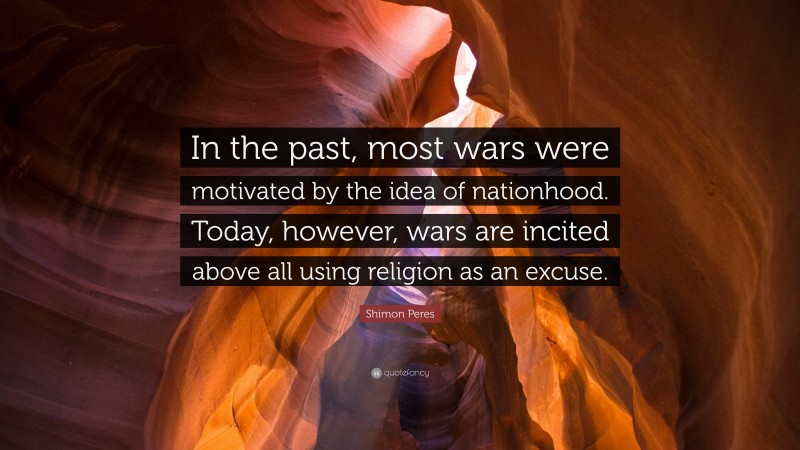 In the past, most wars were motivated by the idea of nationhood. Today, however, wars are incited above all using religion as an excuse.

Shimon Peres

quotefancy